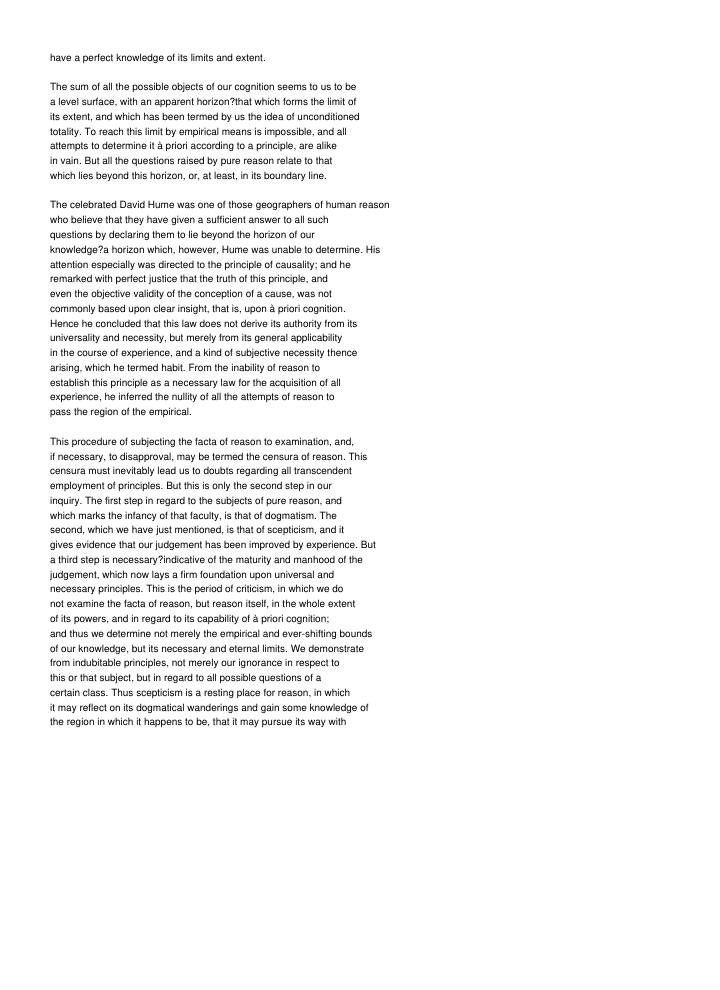 have a perfect knowledge of its limits and extent.

The sum of all the possible objects of our cognition seems to us to be a level surface, with an apparent horizon?that which forms the limit of its extent, and which has been termed by us the idea of unconditioned totality. To reach this limit by empirical means is impossible, and all attempts to determine it à priori according to a principle, are alike in vain. But all the questions raised by pure reason relate to that which lies beyond this horizon, or, at least, in its boundary line.

The celebrated David Hume was one of those geographers of human reason who believe that they have given a sufficient answer to all such questions by declaring them to lie beyond the horizon of our knowledge?a horizon which, however, Hume was unable to determine. His attention especially was directed to the principle of causality; and he remarked with perfect justice that the truth of this principle, and even the objective validity of the conception of a cause, was not commonly based upon clear insight, that is, upon à priori cognition. Hence he concluded that this law does not derive its authority from its universality and necessity, but merely from its general applicability in the course of experience, and a kind of subjective necessity thence arising, which he termed habit. From the inability of reason to establish this principle as a necessary law for the acquisition of all experience, he inferred the nullity of all the attempts of reason to pass the region of the empirical.

This procedure of subjecting the facta of reason to examination, and, if necessary, to disapproval, may be termed the censura of reason. This censura must inevitably lead us to doubts regarding all transcendent employment of principles. But this is only the second step in our inquiry. The first step in regard to the subjects of pure reason, and which marks the infancy of that faculty, is that of dogmatism. The second, which we have just mentioned, is that of scepticism, and it gives evidence that our judgement has been improved by experience. But a third step is necessary?indicative of the maturity and manhood of the judgement, which now lays a firm foundation upon universal and necessary principles. This is the period of criticism, in which we do not examine the facta of reason, but reason itself, in the whole extent of its powers, and in regard to its capability of à priori cognition; and thus we determine not merely the empirical and ever-shifting bounds of our knowledge, but its necessary and eternal limits. We demonstrate from indubitable principles, not merely our ignorance in respect to this or that subject, but in regard to all possible questions of a certain class. Thus scepticism is a resting place for reason, in which it may reflect on its dogmatical wanderings and gain some knowledge of the region in which it happens to be, that it may pursue its way with